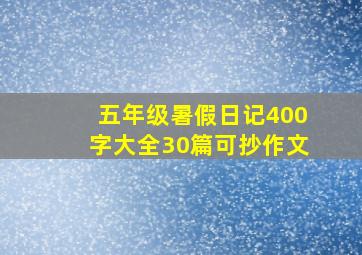 五年级暑假日记400字大全30篇可抄作文